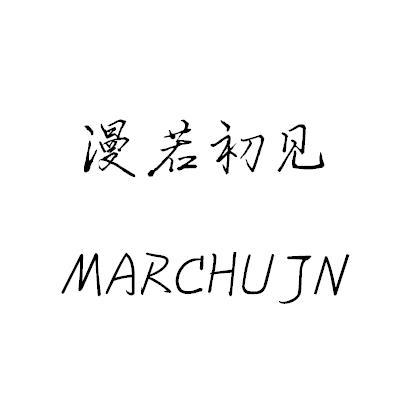 漫若初见

MARCHUJN